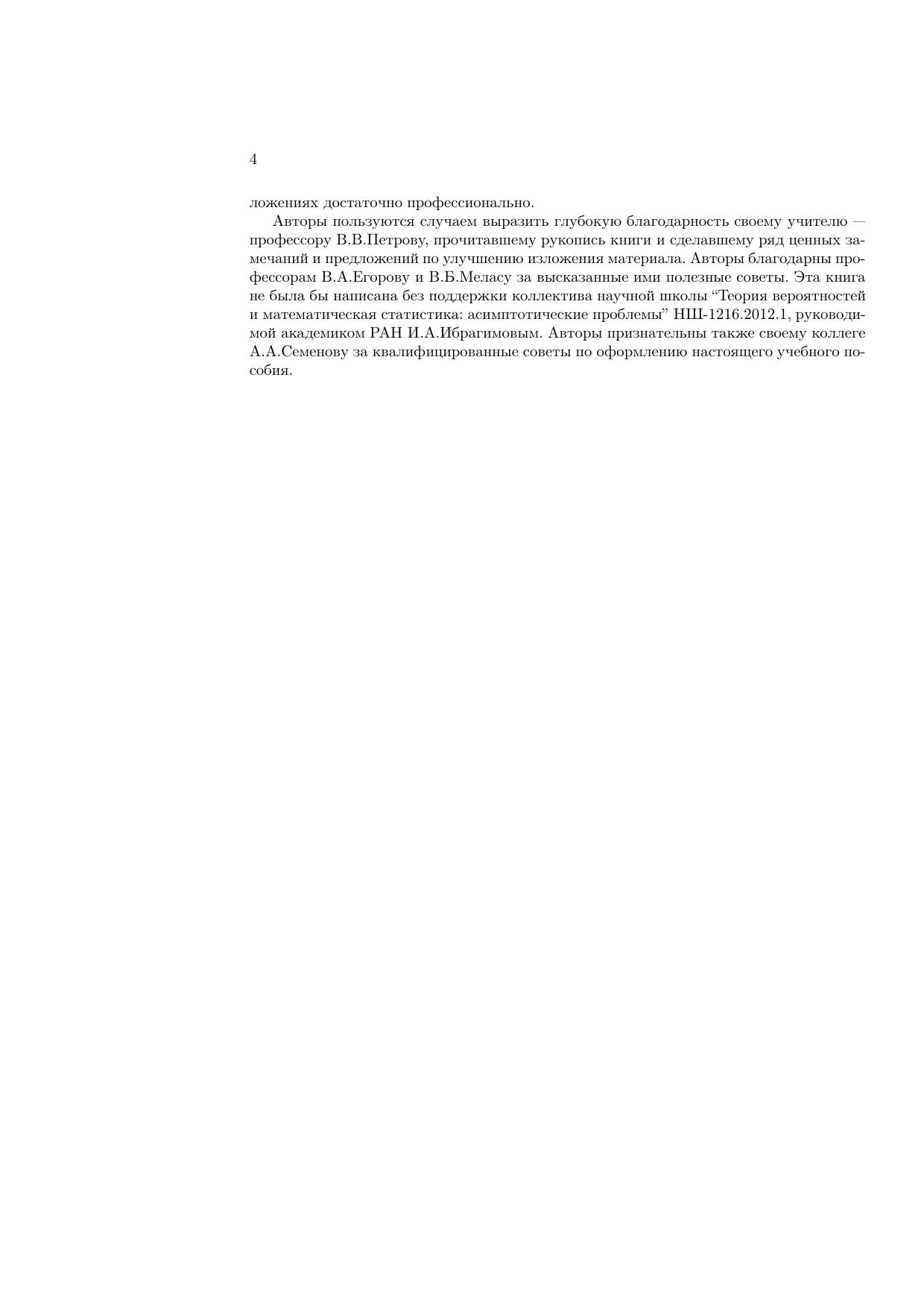 4

ложениях достаточно профессионально.

Авторы пользуются случаем выразить глубокую благодарность своему учителю — профессору В.В.Петрову, прочитавшему рукопись книги и сделавшему ряд ценных замечаний и предложений по улучшению изложения материала. Авторы благодарны профессорам В.А.Егорову и В.Б.Меласу за высказанные ими полезные советы. Эта книга не была бы написана без поддержки коллектива научной школы "Теория вероятностей и математическая статистика: асимптотические проблемы" НШ-1216.2012.1, руководимой академиком РАН И.А.Ибрагимовым. Авторы признательны также своему коллеге А.А.Семенову за квалифицированные советы по оформлению настоящего учебного пособия.